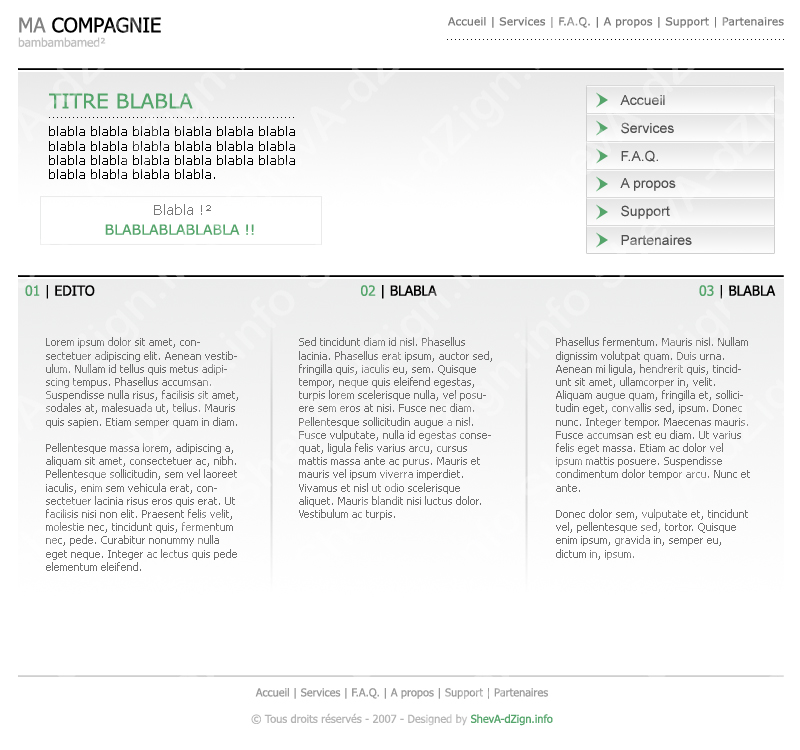 MA COMPAGNIE
bambambamed²

Accueil | Services | F.A.Q. | A propos | Support | Partenaires

TITRE BLABLA

blabla blabla blabla blabla blabla blabla blabla blabla blabla blabla blabla blabla blabla blabla blabla blabla blabla blabla blabla blabla blabla blabla.

Blabla !²
BLABLABLABLABLA !!

Accueil
Services
F.A.Q.
A propos
Support
Partenaires

01 | EDITO

Lorem ipsum dolor sit amet, consectetuer adipiscing elit. Aenean vestibulum. Nullam id tellus quis metus adipiscing tempus. Phasellus accumsan. Suspendisse nulla risus, facilisis sit amet, sodales at, malesuada ut, tellus. Mauris quis sapien. Etiam semper quam in diam.

Pellentesque massa lorem, adipiscing a, aliquam sit amet, consectetuer ac, nibh. Pellentesque sollicitudin, sem vel laoreet iaculis, enim sem vehicula erat, consectetuer lacinia risus eros quis erat. Ut facilisis nisi non elit. Praesent felis velit, molestie nec, tincidunt quis, fermentum nec, pede. Curabitur nonummy nulla eget neque. Integer ac lectus quis pede elementum eleifend.

02 | BLABLA

Sed tincidunt diam id nisl. Phasellus lacinia. Phasellus erat ipsum, auctor sed, fringilla quis, iaculis eu, sem. Quisque tempor, neque quis eleifend egestas, turpis lorem scelerisque nulla, vel posuere sem eros at nisi. Fusce nec diam. Pellentesque sollicitudin augue a nisl. Fusce vulputate, nulla id egestas consequat, ligula felis varius arcu, cursus mattis massa ante ac purus. Mauris et mauris vel ipsum viverra imperdiet. Vivamus et nisl ut odio scelerisque aliquet. Mauris blandit nisi luctus dolor. Vestibulum ac turpis.

03 | BLABLA

Phasellus fermentum. Mauris nisl. Nullam dignissim volutpat quam. Duis urna. Aenean mi ligula, hendrerit quis, tincidunt sit amet, ullamcorper in, velit. Aliquam augue quam, fringilla et, sollicitudin eget, convallis sed, ipsum. Donec nunc. Integer tempor. Maecenas mauris. Fusce accumsan est eu diam. Ut varius felis eget massa. Etiam ac dolor vel ipsum mattis posuere. Suspendisse condimentum dolor tempor arcu. Nunc et ante.

Donec dolor sem, vulputate et, tincidunt vel, pellentesque sed, tortor. Quisque enim ipsum, gravida in, semper eu, dictum in, ipsum.

Accueil | Services | F.A.Q. | A propos | Support | Partenaires

© Tous droits réservés - 2007 - Designed by ShevA-dZign.info